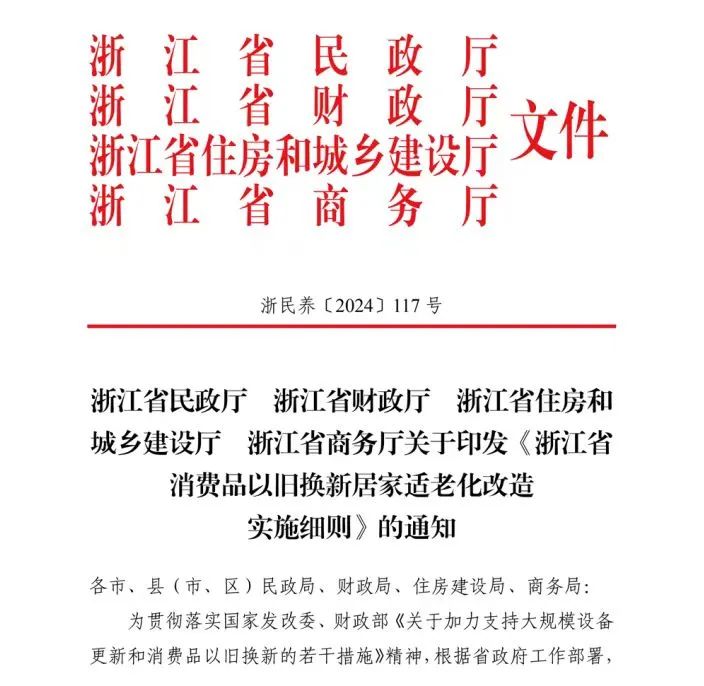 浙江省民政厅
浙江省财政厅
浙江省住房和城乡建设厅
浙江省商务厅
文件

浙民养〔2024〕117号

浙江省民政厅　浙江省财政厅　浙江省住房和城乡建设厅　浙江省商务厅关于印发《浙江省消费品以旧换新居家适老化改造实施细则》的通知

各市、县（市、区）民政局、财政局、住房建设局、商务局：

为贯彻落实国家发改委、财政部《关于加力支持大规模设备更新和消费品以旧换新的若干措施》精神，根据省政府工作部署，